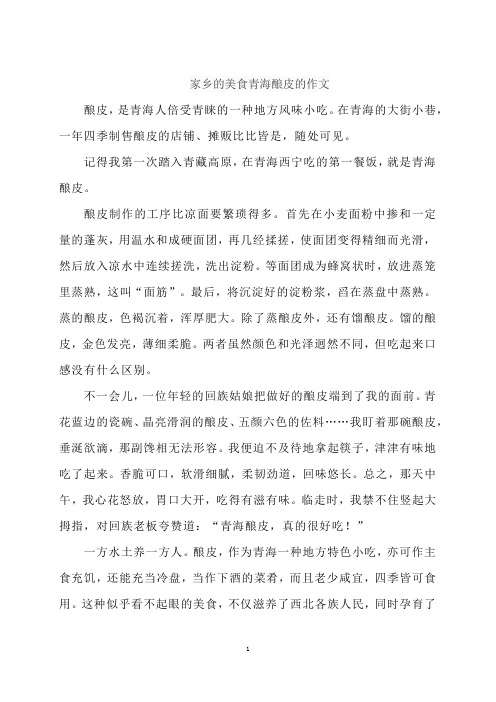 家乡的美食青海酿皮的作文

酿皮，是青海人倍受青睐的一种地方风味小吃。在青海的大街小巷，一年四季制售酿皮的店铺、摊贩比比皆是，随处可见。

记得我第一次踏入青藏高原，在青海西宁吃的第一餐饭，就是青海酿皮。

酿皮制作的工序比凉面要繁琐得多。首先在小麦面粉中掺和一定量的蓬灰，用温水和成硬面团，再几经揉搓，使面团变得精细而光滑，然后放入凉水中连续搓洗，洗出淀粉。等面团成为蜂窝状时，放进蒸笼里蒸熟，这叫“面筋”。最后，将沉淀好的淀粉浆，舀在蒸盘中蒸熟。蒸的酿皮，色褐沉着，浑厚肥大。除了蒸酿皮外，还有馏酿皮。馏的酿皮，金色发亮，薄细柔脆。两者虽然颜色和光泽迥然不同，但吃起来口感没有什么区别。

不一会儿，一位年轻的回族姑娘把做好的酿皮端到了我的面前。青花蓝边的瓷碗、晶亮滑润的酿皮、五颜六色的佐料……我盯着那碗酿皮，垂涎欲滴，那副馋相无法形容。我便迫不及待地拿起筷子，津津有味地吃了起来。香脆可口，软滑细腻，柔韧劲道，回味悠长。总之，那天中午，我心花怒放，胃口大开，吃得有滋有味。临走时，我禁不住竖起大拇指，对回族老板夸赞道：“青海酿皮，真的很好吃！”

一方水土养一方人。酿皮，作为青海一种地方特色小吃，亦可作主食充饥，还能充当冷盘，当作下酒的菜肴，而且老少咸宜，四季皆可食用。这种似乎看不起眼的美食，不仅滋养了西北各族人民，同时孕育了

1